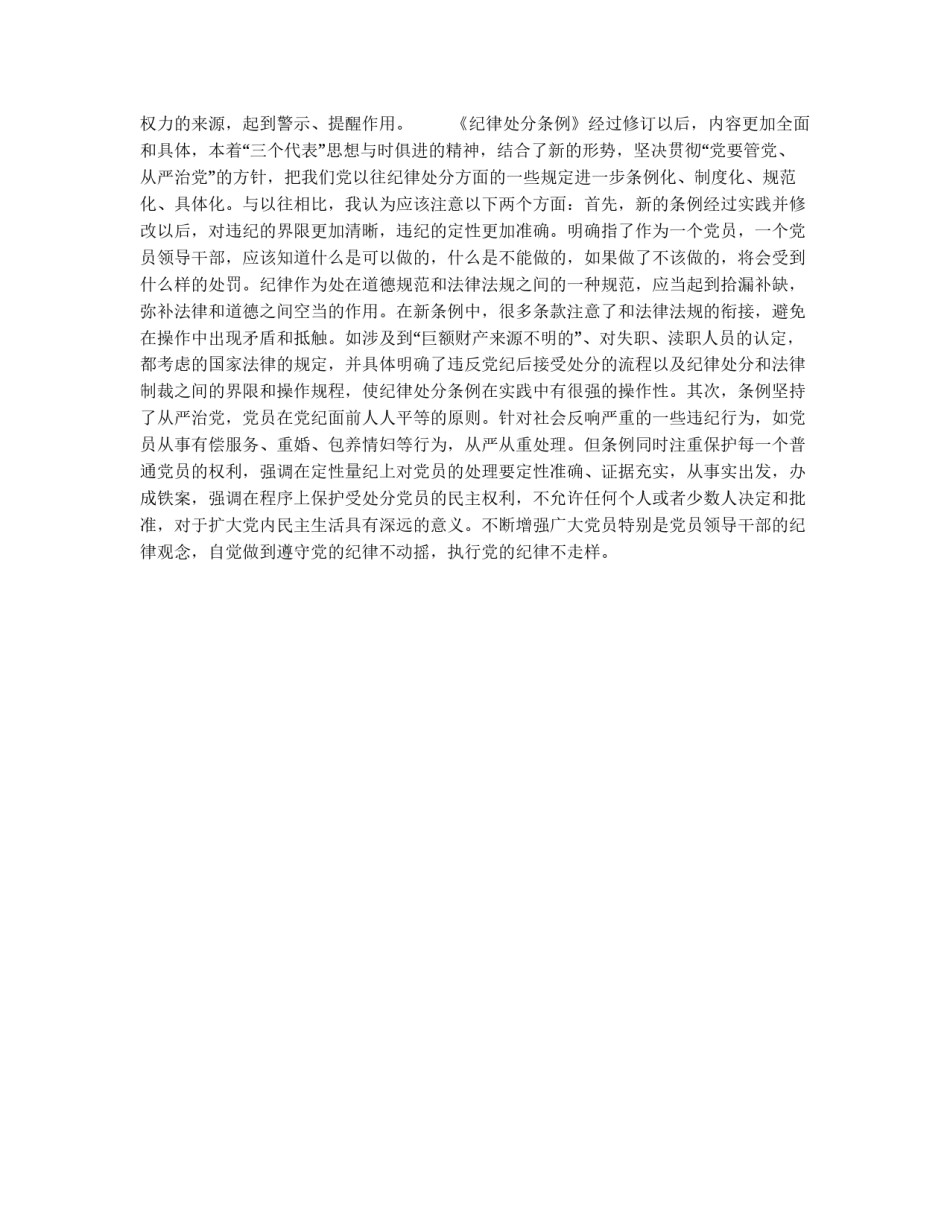 权力的来源，起到警示、提醒作用。　　《纪律处分条例》经过修订以后，内容更加全面和具体，本着“三个代表”思想与时俱进的精神，结合了新的形势，坚决贯彻“党要管党、从严治党”的方针，把我们党以往纪律处分方面的一些规定进一步条例化、制度化、规范化、具体化。与以往相比，我认为应该注意以下两个方面：首先，新的条例经过实践并修改以后，对违纪的界限更加清晰，违纪的定性更加准确。明确指了作为一个党员，一个党员领导干部，应该知道什么是可以做的，什么是不能做的，如果做了不该做的，将会受到什么样的处罚。纪律作为处在道德规范和法律法规之间的一种规范，应当起到拾漏补缺，弥补法律和道德之间空当的作用。在新条例中，很多条款注意了和法律法规的衔接，避免在操作中出现矛盾和抵触。如涉及到“巨额财产来源不明的”、对失职、渎职人员的认定，都考虑的国家法律的规定，并具体明确了违反党纪后接受处分的流程以及纪律处分和法律制裁之间的界限和操作规程，使纪律处分条例在实践中有很强的操作性。其次，条例坚持了从严治党，党员在党纪面前人人平等的原则。针对社会反响严重的一些违纪行为，如党员从事有偿服务、重婚、包养情妇等行为，从严从重处理。但条例同时注重保护每一个普通党员的权利，强调在定性量纪上对党员的处理要定性准确、证据充实，从事实出发，办成铁案，强调在程序上保护受处分党员的民主权利，不允许任何个人或者少数人决定和批准，对于扩大党内民主生活具有深远的意义。不断增强广大党员特别是党员领导干部的纪律观念，自觉做到遵守党的纪律不动摇，执行党的纪律不走样。